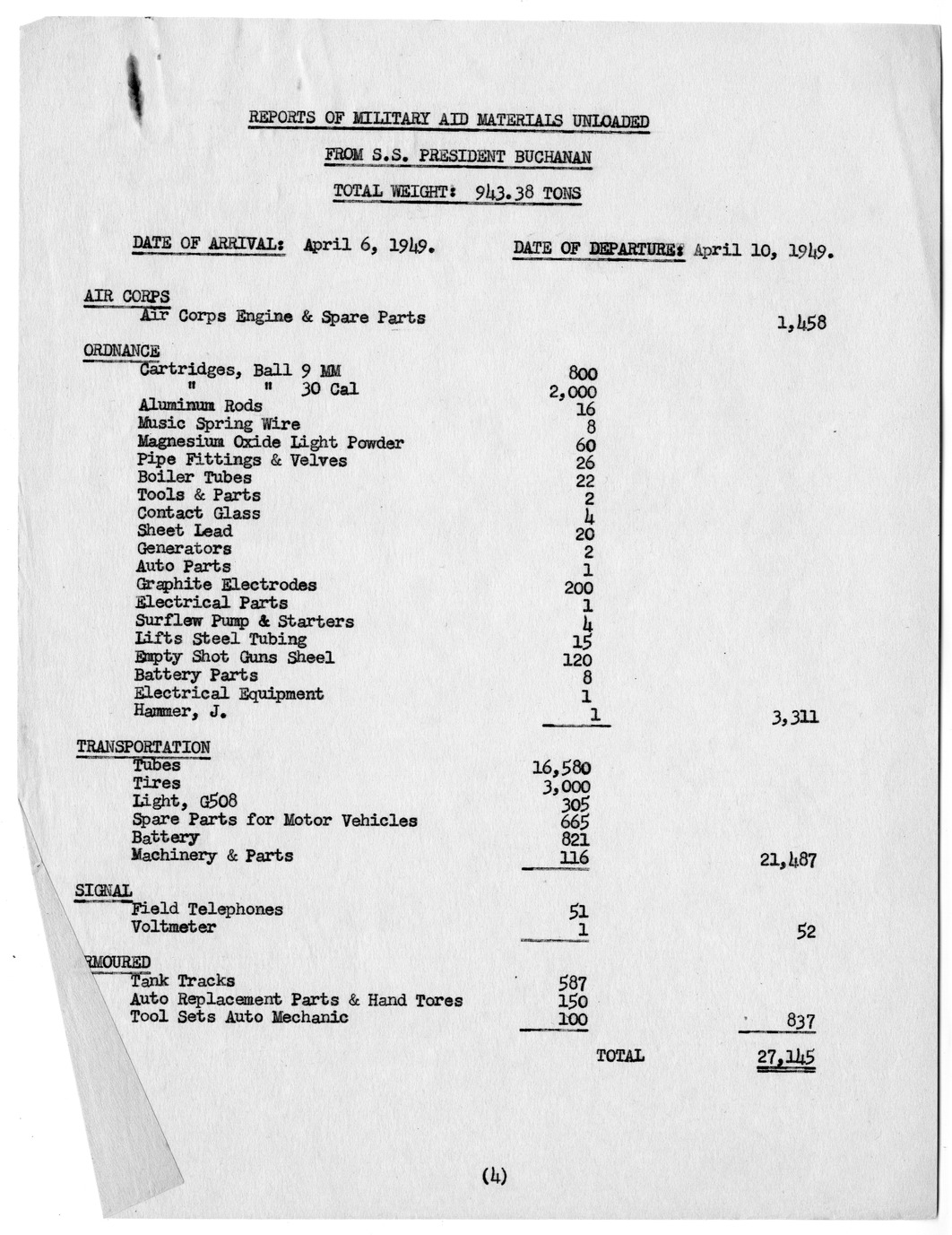 REPORTS OF MILITARY AID MATERIALS UNLOADED

FROM S.S. PRESIDENT BUCHANAN

TOTAL WEIGHT: 943.38 TONS

DATE OF ARRIVAL: April 6, 1949.    DATE OF DEPARTURE: April 10, 1949.

AIR CORPS
Air Corps Engine & Spare Parts    1,458

ORDNANCE
Cartridges, Ball 9 MM    800
" " 30 Cal    2,000
Aluminum Rods    16
Music Spring Wire    8
Magnesium Oxide Light Powder    60
Pipe Fittings & Velves    26
Boiler Tubes    22
Tools & Parts    2
Contact Glass    4
Sheet Lead    20
Generators    2
Auto Parts    1
Graphite Electrodes    200
Electrical Parts    1
Surflew Pump & Starters    4
Lifts Steel Tubing    15
Empty Shot Guns Sheel    120
Battery Parts    8
Electrical Equipment    1
Hammer, J.    1    3,311

TRANSPORTATION
Tubes    16,580
Tires    3,000
Light, G508    305
Spare Parts for Motor Vehicles    665
Battery    821
Machinery & Parts    116    21,487

SIGNAL
Field Telephones    51
Voltmeter    1    52

RMOURED
Tank Tracks    587
Auto Replacement Parts & Hand Tores    150
Tool Sets Auto Mechanic    100    837

TOTAL    27,145

(4)